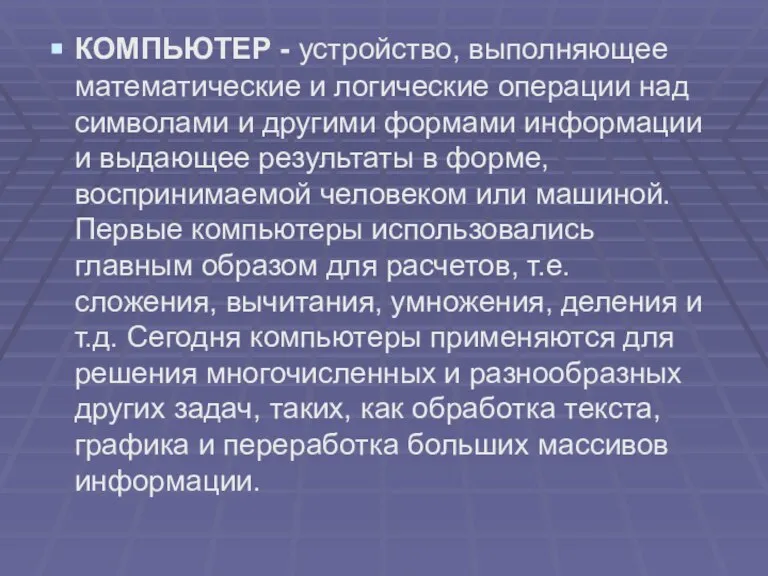 КОМПЬЮТЕР - устройство, выполняющее математические и логические операции над символами и другими формами информации и выдающее результаты в форме, воспринимаемой человеком или машиной. Первые компьютеры использовались главным образом для расчетов, т.е. сложения, вычитания, умножения, деления и т.д. Сегодня компьютеры применяются для решения многочисленных и разнообразных других задач, таких, как обработка текста, графика и переработка больших массивов информации.